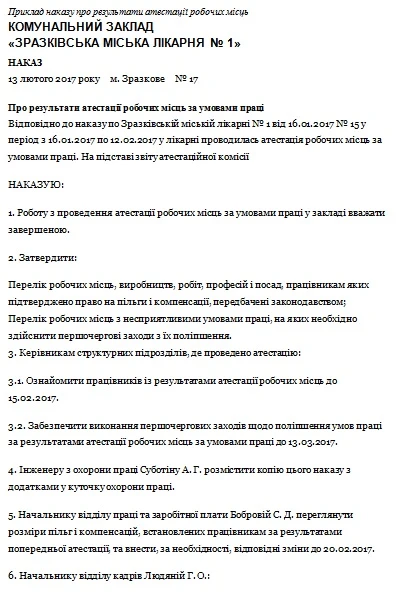 Приклад наказу про результати атестації робочих місць
КОМУНАЛЬНИЙ ЗАКЛАД
«ЗРАЗКІВСЬКА МІСЬКА ЛІКАРНЯ № 1»

НАКАЗ
13 лютого 2017 року м. Зразкове № 17

Про результати атестації робочих місць за умовами праці
Відповідно до наказу по Зразківській міській лікарні № 1 від 16.01.2017 № 15 у період з 16.01.2017 по 12.02.2017 у лікарні проводилась атестація робочих місць за умовами праці. На підставі звіту атестаційної комісії

НАКАЗУЮ:

1. Роботу з проведення атестації робочих місць за умовами праці у закладі вважати завершеною.

2. Затвердити:

Перелік робочих місць, виробництв, робіт, професій і посад, працівникам яких підтверджено право на пільги і компенсації, передбачені законодавством;
Перелік робочих місць з несприятливими умовами праці, на яких необхідно здійснити першочергові заходи з їх поліпшення.
3. Керівникам структурних підрозділів, де проведено атестацію:

3.1. Ознайомити працівників із результатами атестації робочих місць до 15.02.2017.

3.2. Забезпечити виконання першочергових заходів щодо поліпшення умов праці за результатами атестації робочих місць за умовами праці до 13.03.2017.

4. Інженеру з охорони праці Суботіну А. Г. розмістити копію цього наказу з додатками у куточку охорони праці.

5. Начальнику відділу праці та заробітної плати Бобровій С. Д. переглянути розміри пільг і компенсацій, встановлених працівникам за результатами попередньої атестації, та внести, за необхідності, відповідні зміни до 20.02.2017.

6. Начальнику відділу кадрів Людяній Г. О.: